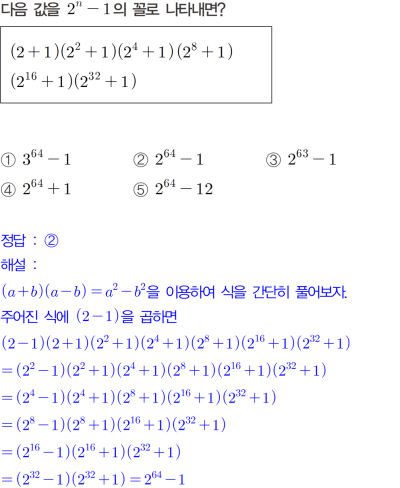 다음 값을 $2^n-1$의 꼴로 나타내면?

$(2+1)(2^2+1)(2^4+1)(2^8+1)$
$(2^{16}+1)(2^{32}+1)$

① $3^{64}-1$ ② $2^{64}-1$ ③ $2^{63}-1$
④ $2^{64}+1$ ⑤ $2^{64}-12$

정답 : ②

해설 :

$(a+b)(a-b)=a^2-b^2$을 이용하여 식을 간단히 풀어보자.

주어진 식에 $(2-1)$을 곱하면

$(2-1)(2+1)(2^2+1)(2^4+1)(2^8+1)(2^{16}+1)(2^{32}+1)$

$=(2^2-1)(2^2+1)(2^4+1)(2^8+1)(2^{16}+1)(2^{32}+1)$

$=(2^4-1)(2^4+1)(2^8+1)(2^{16}+1)(2^{32}+1)$

$=(2^8-1)(2^8+1)(2^{16}+1)(2^{32}+1)$

$=(2^{16}-1)(2^{16}+1)(2^{32}+1)$

$=(2^{32}-1)(2^{32}+1)=2^{64}-1$